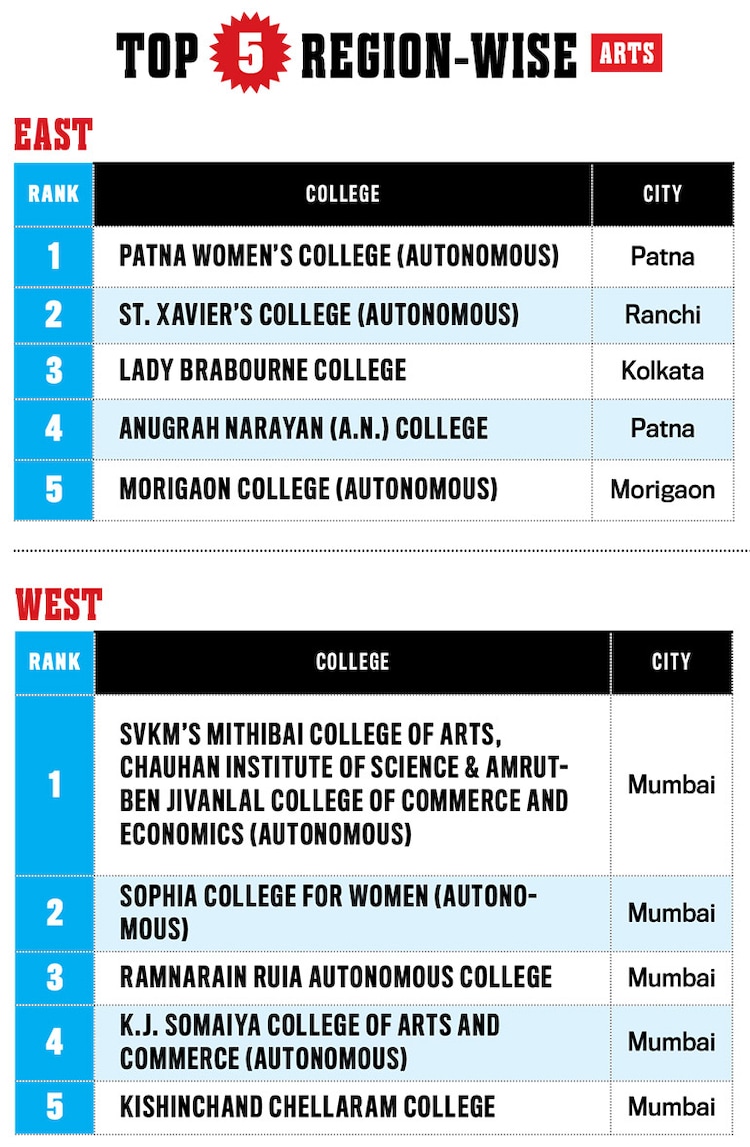 TOP 5 REGION-WISE ARTS

EAST

| RANK | COLLEGE | CITY |
|---|---|---|
| 1 | PATNA WOMEN'S COLLEGE (AUTONOMOUS) | Patna |
| 2 | ST. XAVIER'S COLLEGE (AUTONOMOUS) | Ranchi |
| 3 | LADY BRABOURNE COLLEGE | Kolkata |
| 4 | ANUGRAH NARAYAN (A.N.) COLLEGE | Patna |
| 5 | MORIGAON COLLEGE (AUTONOMOUS) | Morigaon |

WEST

| RANK | COLLEGE | CITY |
|---|---|---|
| 1 | SVKM'S MITHIBAI COLLEGE OF ARTS, CHAUHAN INSTITUTE OF SCIENCE & AMRUTBEN JIVANLAL COLLEGE OF COMMERCE AND ECONOMICS (AUTONOMOUS) | Mumbai |
| 2 | SOPHIA COLLEGE FOR WOMEN (AUTONOMOUS) | Mumbai |
| 3 | RAMNARAIN RUIA AUTONOMOUS COLLEGE | Mumbai |
| 4 | K.J. SOMAIYA COLLEGE OF ARTS AND COMMERCE (AUTONOMOUS) | Mumbai |
| 5 | KISHINCHAND CHELLARAM COLLEGE | Mumbai |